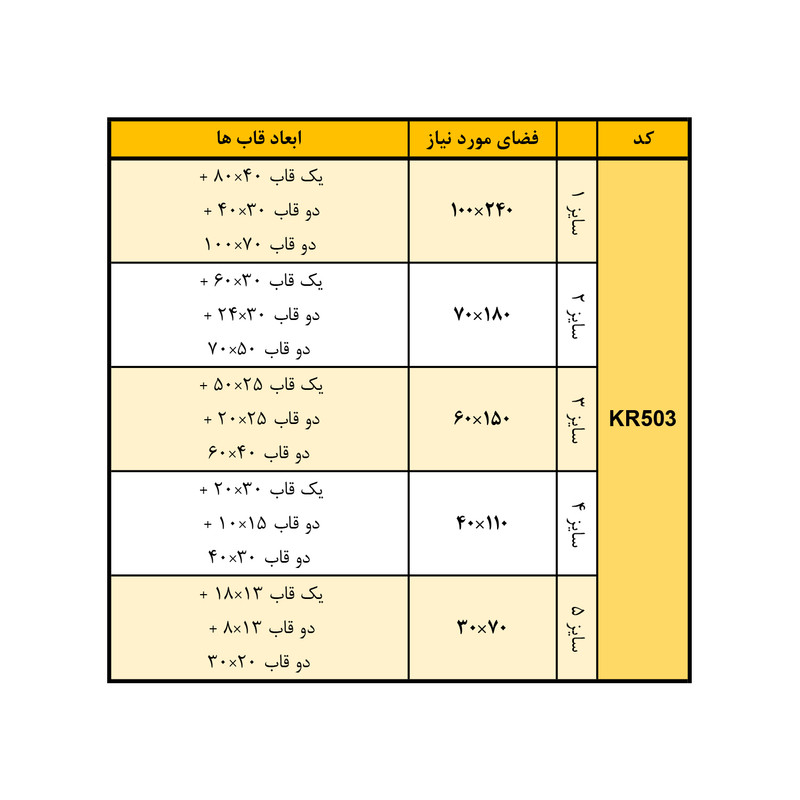 | کد | | فضای مورد نیاز | ابعاد قاب ها |
|---|---|---|---|
| KR503 | سایز ۱ | ۱۰۰×۲۴۰ | یک قاب ۴۰×۸۰ + دو قاب ۳۰×۴۰ + دو قاب ۷۰×۱۰۰ |
| | سایز ۲ | ۷۰×۱۸۰ | یک قاب ۳۰×۶۰ + دو قاب ۳۰×۲۴ + دو قاب ۵۰×۷۰ |
| | سایز ۳ | ۶۰×۱۵۰ | یک قاب ۲۵×۵۰ + دو قاب ۲۵×۲۰ + دو قاب ۴۰×۶۰ |
| | سایز ۴ | ۴۰×۱۱۰ | یک قاب ۳۰×۲۰ + دو قاب ۱۵×۱۰ + دو قاب ۳۰×۴۰ |
| | سایز ۵ | ۳۰×۷۰ | یک قاب ۱۳×۱۸ + دو قاب ۱۳×۸ + دو قاب ۲۰×۳۰ |